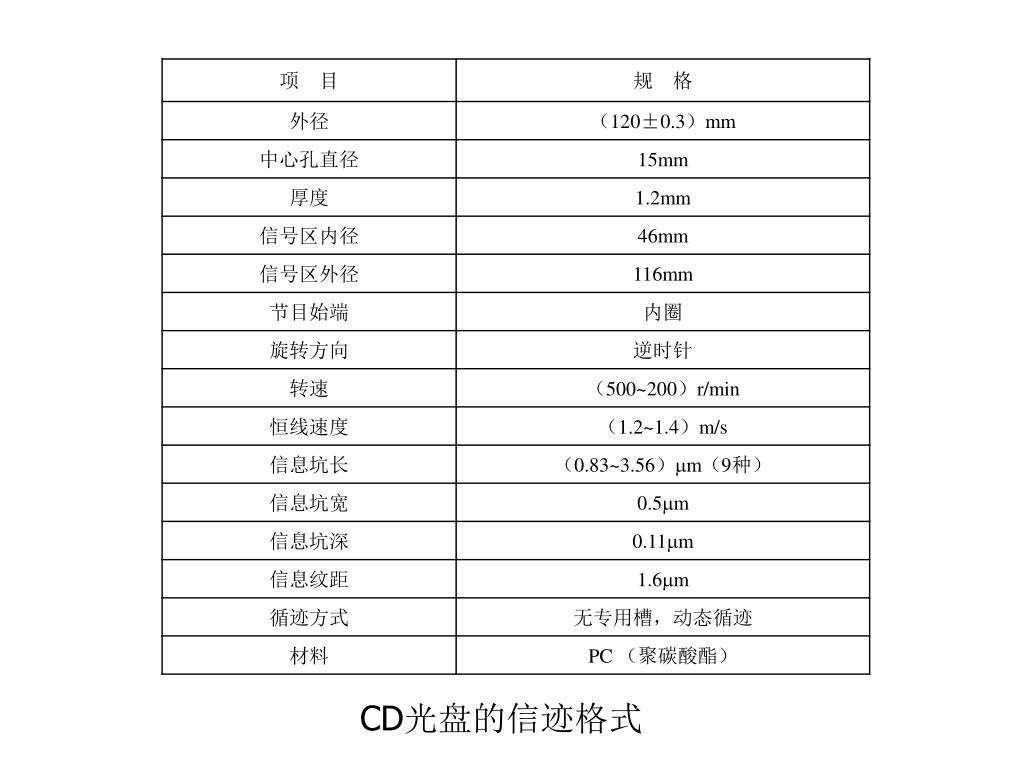 | 项　目 | 规　格 |
|---|---|
| 外径 | （120±0.3）mm |
| 中心孔直径 | 15mm |
| 厚度 | 1.2mm |
| 信号区内径 | 46mm |
| 信号区外径 | 116mm |
| 节目始端 | 内圈 |
| 旋转方向 | 逆时针 |
| 转速 | （500~200）r/min |
| 恒线速度 | （1.2~1.4）m/s |
| 信息坑长 | （0.83~3.56）μm（9种） |
| 信息坑宽 | 0.5μm |
| 信息坑深 | 0.11μm |
| 信息纹距 | 1.6μm |
| 循迹方式 | 无专用槽，动态循迹 |
| 材料 | PC （聚碳酸酯） |

CD光盘的信迹格式